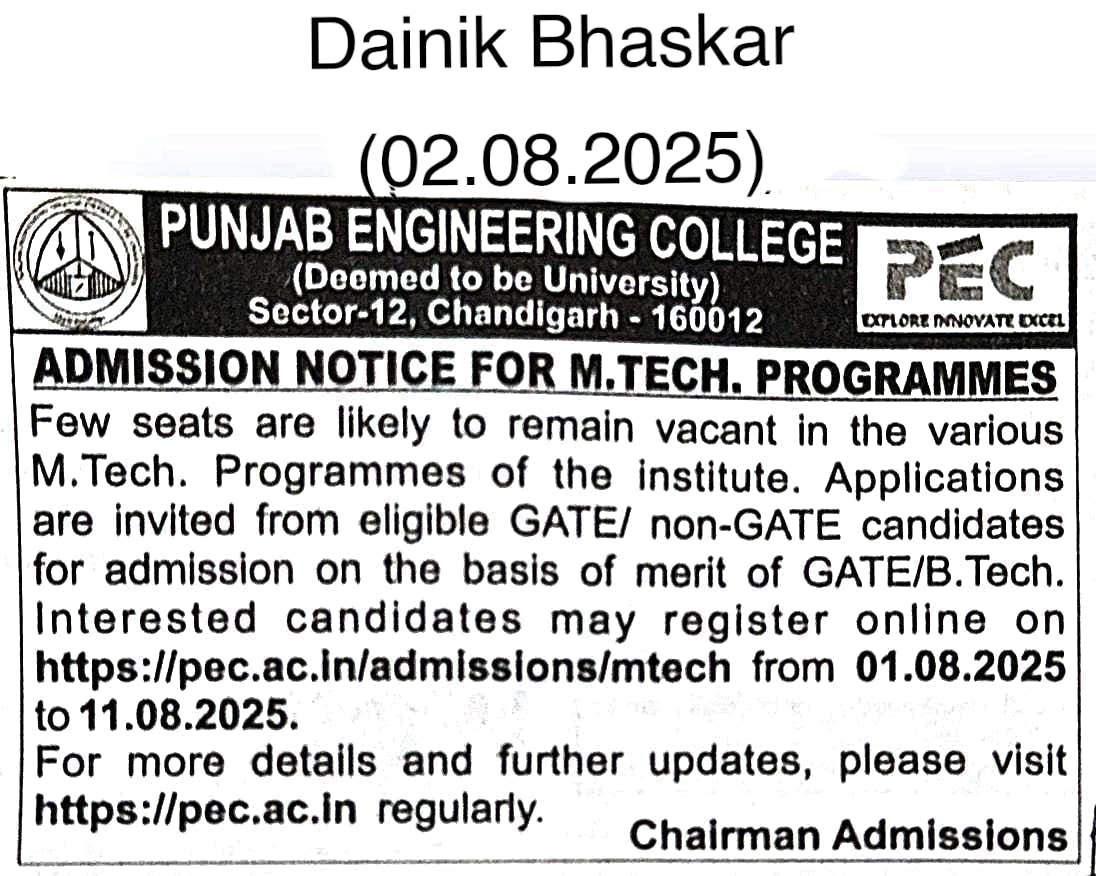 Dainik Bhaskar

(02.08.2025)

PUNJAB ENGINEERING COLLEGE
(Deemed to be University)
Sector-12, Chandigarh - 160012

PEC
EXPLORE INNOVATE EXCEL

ADMISSION NOTICE FOR M.TECH. PROGRAMMES

Few seats are likely to remain vacant in the various M.Tech. Programmes of the institute. Applications are invited from eligible GATE/ non-GATE candidates for admission on the basis of merit of GATE/B.Tech. Interested candidates may register online on https://pec.ac.in/admissions/mtech from 01.08.2025 to 11.08.2025.

For more details and further updates, please visit https://pec.ac.in regularly.

Chairman Admissions